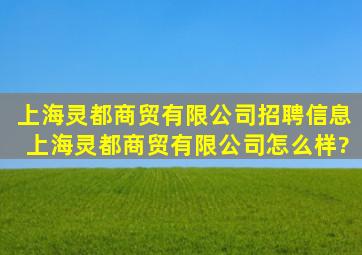 上海灵都商贸有限公司招聘信息
上海灵都商贸有限公司怎么样?